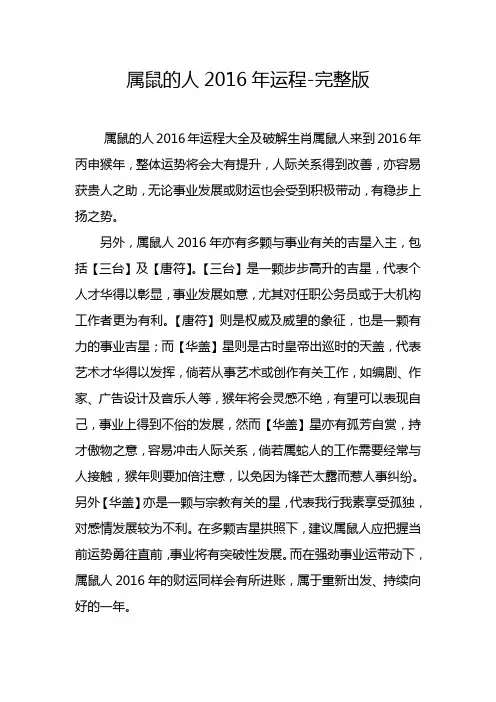 属鼠的人2016年运程-完整版

属鼠的人2016年运程大全及破解生肖属鼠人来到2016年丙申猴年，整体运势将会大有提升，人际关系得到改善，亦容易获贵人之助，无论事业发展或财运也会受到积极带动，有稳步上扬之势。

另外，属鼠人2016年亦有多颗与事业有关的吉星入主，包括【三台】及【唐符】。【三台】是一颗步步高升的吉星，代表个人才华得以彰显，事业发展如意，尤其对任职公务员或于大机构工作者更为有利。【唐符】则是权威及威望的象征，也是一颗有力的事业吉星；而【华盖】星则是古时皇帝出巡时的天盖，代表艺术才华得以发挥，倘若从事艺术或创作有关工作，如编剧、作家、广告设计及音乐人等，猴年将会灵感不绝，有望可以表现自己，事业上得到不俗的发展，然而【华盖】星亦有孤芳自赏，持才傲物之意，容易冲击人际关系，倘若属蛇人的工作需要经常与人接触，猴年则要加倍注意，以免因为锋芒太露而惹人事纠纷。另外【华盖】亦是一颗与宗教有关的星，代表我行我素享受孤独，对感情发展较为不利。在多颗吉星拱照下，建议属鼠人应把握当前运势勇往直前，事业将有突破性发展。而在强劲事业运带动下，属鼠人2016年的财运同样会有所进账，属于重新出发、持续向好的一年。